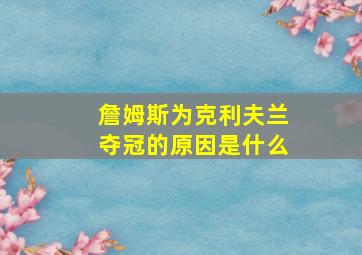 詹姆斯为克利夫兰夺冠的原因是什么